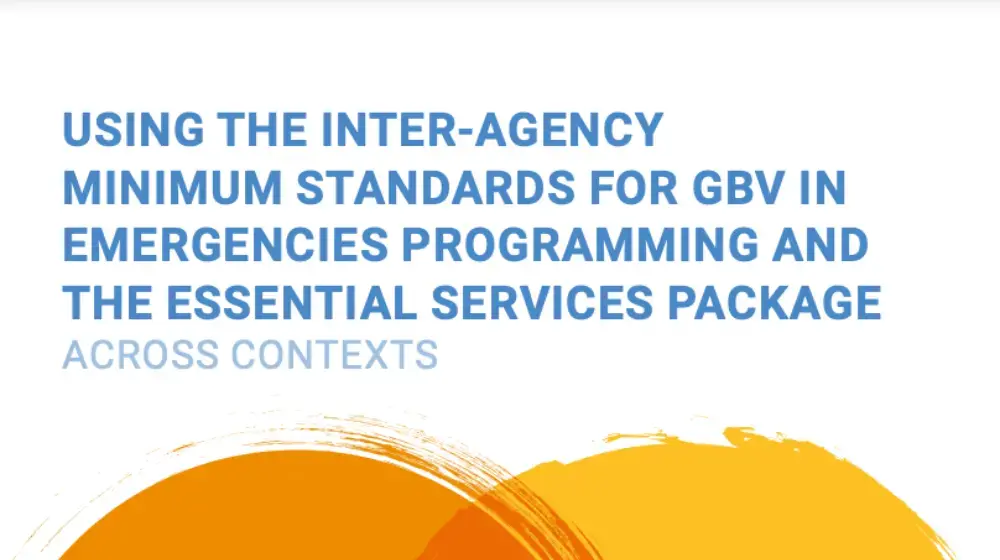 USING THE INTER-AGENCY MINIMUM STANDARDS FOR GBV IN EMERGENCIES PROGRAMMING AND THE ESSENTIAL SERVICES PACKAGE
ACROSS CONTEXTS